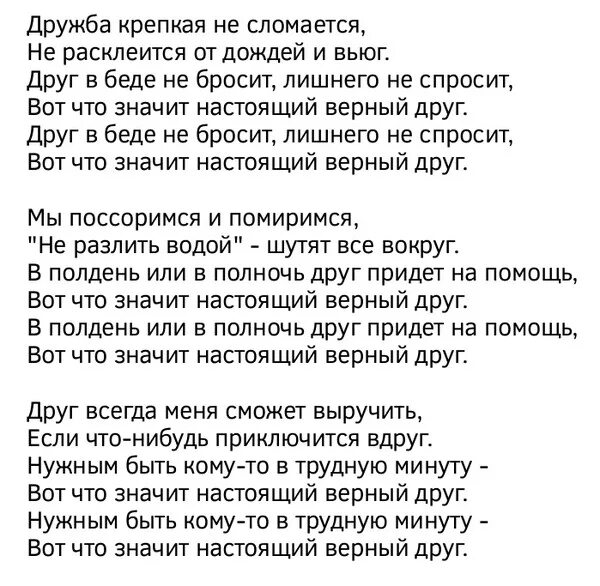 Дружба крепкая не сломается,
Не расклеится от дождей и вьюг.
Друг в беде не бросит, лишнего не спросит,
Вот что значит настоящий верный друг.
Друг в беде не бросит, лишнего не спросит,
Вот что значит настоящий верный друг.

Мы поссоримся и помиримся,
"Не разлить водой" - шутят все вокруг.
В полдень или в полночь друг придет на помощь,
Вот что значит настоящий верный друг.
В полдень или в полночь друг придет на помощь,
Вот что значит настоящий верный друг.

Друг всегда меня сможет выручить,
Если что-нибудь приключится вдруг.
Нужным быть кому-то в трудную минуту -
Вот что значит настоящий верный друг.
Нужным быть кому-то в трудную минуту -
Вот что значит настоящий верный друг.